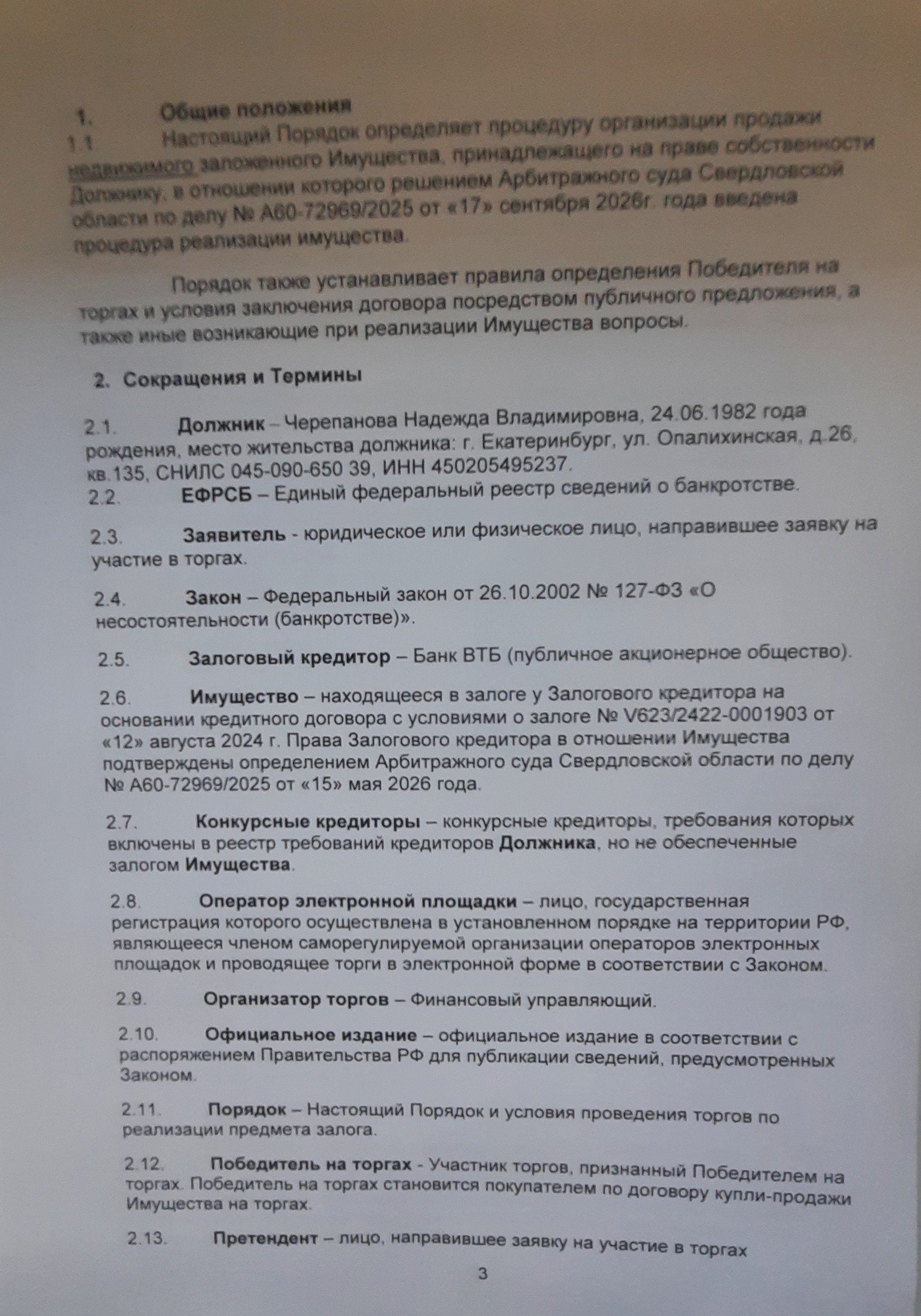 1. Общие положения

1.1 Настоящий Порядок определяет процедуру организации продажи недвижимого заложенного Имущества, принадлежащего на праве собственности Должнику, в отношении которого решением Арбитражного суда Свердловской области по делу № А60-72969/2025 от «17» сентября 2026г. года введена процедура реализации имущества.

Порядок также устанавливает правила определения Победителя на торгах и условия заключения договора посредством публичного предложения, а также иные возникающие при реализации Имущества вопросы.

2. Сокращения и Термины

2.1. Должник – Черепанова Надежда Владимировна, 24.06.1982 года рождения, место жительства должника: г. Екатеринбург, ул. Опалихинская, д.26, кв.135, СНИЛС 045-090-650 39, ИНН 450205495237.

2.2. ЕФРСБ – Единый федеральный реестр сведений о банкротстве.

2.3. Заявитель - юридическое или физическое лицо, направившее заявку на участие в торгах.

2.4. Закон – Федеральный закон от 26.10.2002 № 127-ФЗ «О несостоятельности (банкротстве)».

2.5. Залоговый кредитор – Банк ВТБ (публичное акционерное общество).

2.6. Имущество – находящееся в залоге у Залогового кредитора на основании кредитного договора с условиями о залоге № V623/2422-0001903 от «12» августа 2024 г. Права Залогового кредитора в отношении Имущества подтверждены определением Арбитражного суда Свердловской области по делу № А60-72969/2025 от «15» мая 2026 года.

2.7. Конкурсные кредиторы – конкурсные кредиторы, требования которых включены в реестр требований кредиторов Должника, но не обеспеченные залогом Имущества.

2.8. Оператор электронной площадки – лицо, государственная регистрация которого осуществлена в установленном порядке на территории РФ, являющееся членом саморегулируемой организации операторов электронных площадок и проводящее торги в электронной форме в соответствии с Законом.

2.9. Организатор торгов – Финансовый управляющий.

2.10. Официальное издание – официальное издание в соответствии с распоряжением Правительства РФ для публикации сведений, предусмотренных Законом.

2.11. Порядок – Настоящий Порядок и условия проведения торгов по реализации предмета залога.

2.12. Победитель на торгах - Участник торгов, признанный Победителем на торгах. Победитель на торгах становится покупателем по договору купли-продажи Имущества на торгах.

2.13. Претендент – лицо, направившее заявку на участие в торгах

3